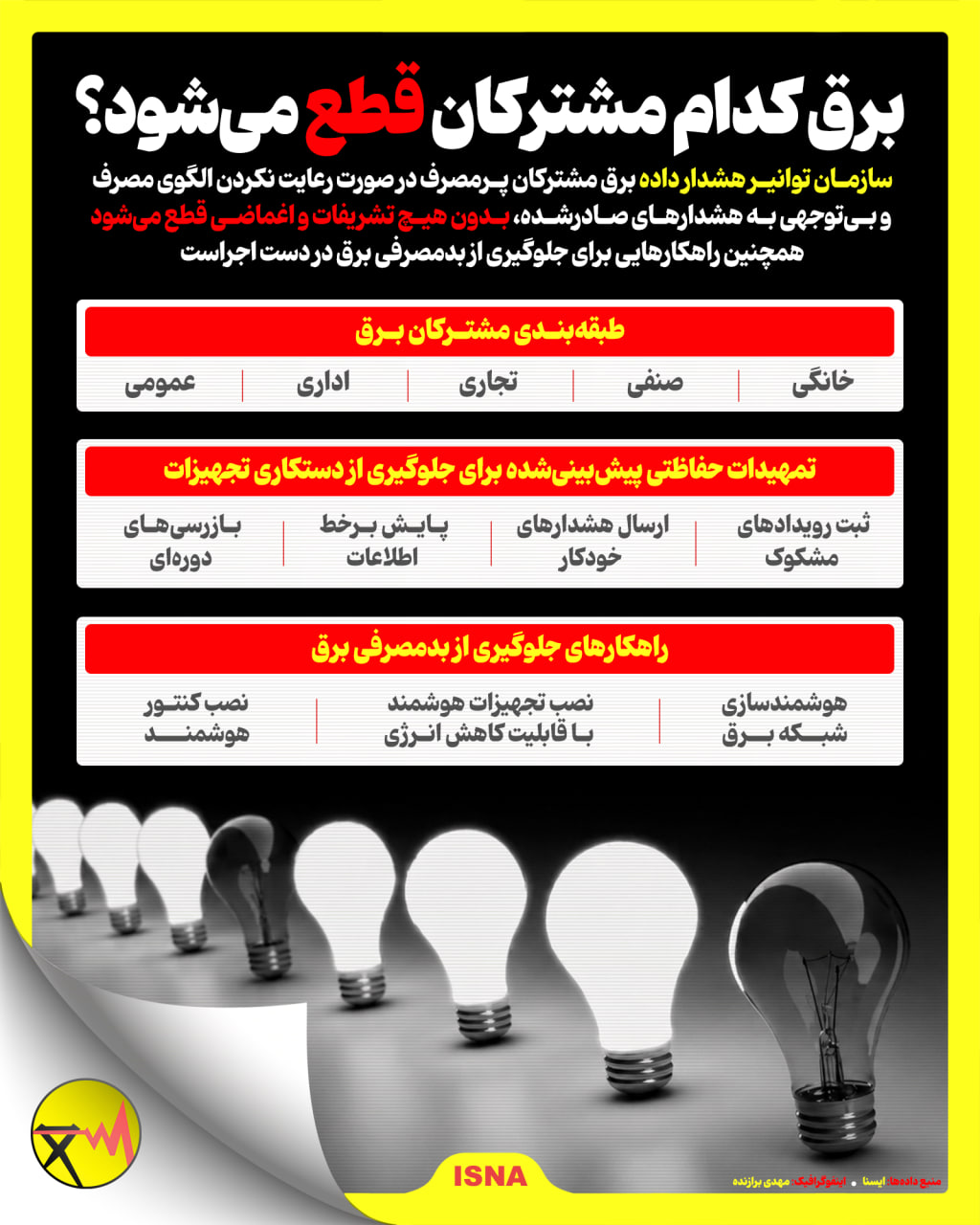 برق کدام مشترکان قطع می‌شود؟

سازمان توانیر هشدار داده برق مشترکان پرمصرف در صورت رعایت نکردن الگوی مصرف و بی‌توجهی به هشدارهای صادرشده، بدون هیچ تشریفات و اغماضی قطع می‌شود
همچنین راهکارهایی برای جلوگیری از بدمصرفی برق در دست اجراست

طبقه‌بندی مشترکان برق

خانگی | صنفی | تجاری | اداری | عمومی

تمهیدات حفاظتی پیش‌بینی‌شده برای جلوگیری از دستکاری تجهیزات

ثبت رویدادهای مشکوک | ارسال هشدارهای خودکار | پایش برخط اطلاعات | بازرسی‌های دوره‌ای

راهکارهای جلوگیری از بدمصرفی برق

هوشمندسازی شبکه برق | نصب تجهیزات هوشمند با قابلیت کاهش انرژی | نصب کنتور هوشمند

ISNA

منبع داده‌ها: ایسنا • اینفوگرافیک: مهدی برازنده